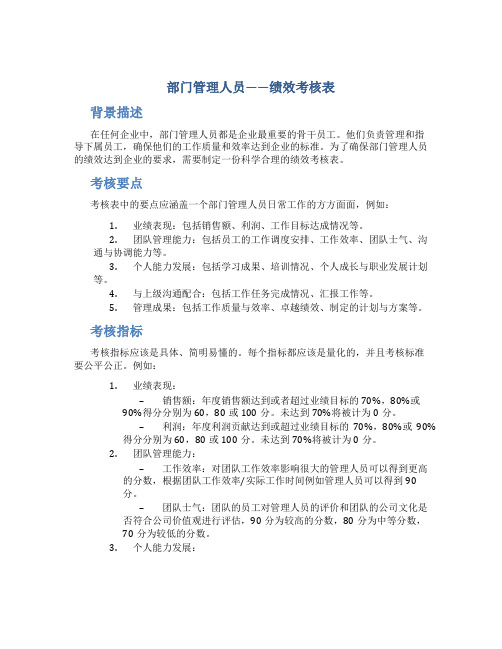 部门管理人员——绩效考核表

背景描述

在任何企业中，部门管理人员都是企业最重要的骨干员工。他们负责管理和指导下属员工，确保他们的工作质量和效率达到企业的标准。为了确保部门管理人员的绩效达到企业的要求，需要制定一份科学合理的绩效考核表。

考核要点

考核表中的要点应涵盖一个部门管理人员日常工作的方方面面，例如：

1. 业绩表现：包括销售额、利润、工作目标达成情况等。
2. 团队管理能力：包括员工的工作调度安排、工作效率、团队士气、沟通与协调能力等。
3. 个人能力发展：包括学习成果、培训情况、个人成长与职业发展计划等。
4. 与上级沟通配合：包括工作任务完成情况、汇报工作等。
5. 管理成果：包括工作质量与效率、卓越绩效、制定的计划与方案等。

考核指标

考核指标应该是具体、简明易懂的。每个指标都应该是量化的，并且考核标准要公平公正。例如：

1. 业绩表现：
– 销售额：年度销售额达到或者超过业绩目标的 70%，80%或 90%得分分别为 60，80 或 100 分。未达到 70%将被计为 0 分。
– 利润：年度利润贡献达到或超过业绩目标的 70%，80%或 90%得分分别为 60，80 或 100 分。未达到 70%将被计为 0 分。
2. 团队管理能力：
– 工作效率：对团队工作效率影响很大的管理人员可以得到更高的分数，根据团队工作效率/实际工作时间例如管理人员可以得到 90 分。
– 团队士气：团队的员工对管理人员的评价和团队的公司文化是否符合公司价值观进行评估，90 分为较高的分数，80 分为中等分数，70 分为较低的分数。
3. 个人能力发展：